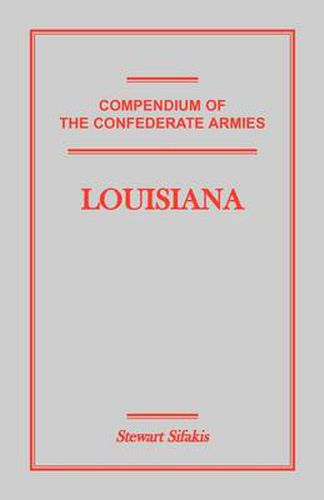 COMPENDIUM OF
THE CONFEDERATE ARMIES

LOUISIANA

Stewart Sifakis